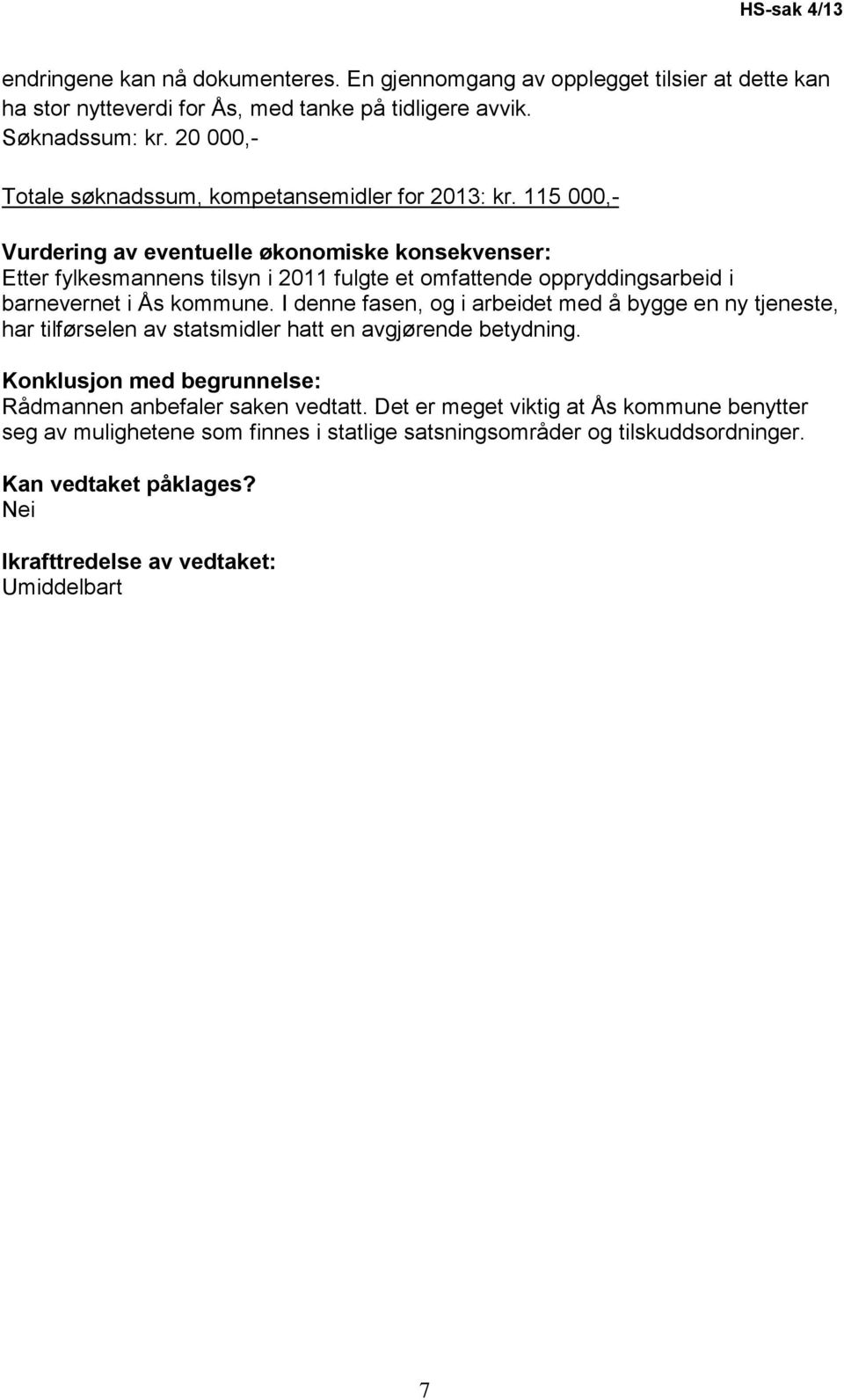 HS-sak 4/13

endringene kan nå dokumenteres. En gjennomgang av opplegget tilsier at dette kan ha stor nytteverdi for Ås, med tanke på tidligere avvik.
Søknadssum: kr. 20 000,-

Totale søknadssum, kompetansemidler for 2013: kr. 115 000,-

Vurdering av eventuelle økonomiske konsekvenser:
Etter fylkesmannens tilsyn i 2011 fulgte et omfattende oppryddingsarbeid i barnevernet i Ås kommune. I denne fasen, og i arbeidet med å bygge en ny tjeneste, har tilførselen av statsmidler hatt en avgjørende betydning.

Konklusjon med begrunnelse:
Rådmannen anbefaler saken vedtatt. Det er meget viktig at Ås kommune benytter seg av mulighetene som finnes i statlige satsningsområder og tilskuddsordninger.

Kan vedtaket påklages?
Nei

Ikrafttredelse av vedtaket:
Umiddelbart

7